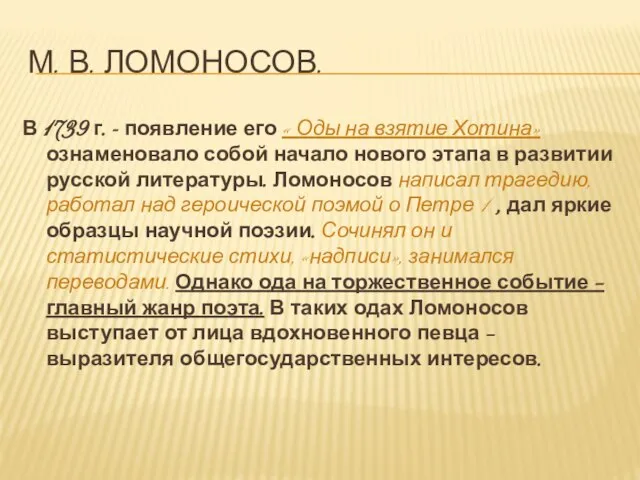 М. В. ЛОМОНОСОВ.

В 1739 г. - появление его « Оды на взятие Хотина» ознаменовало собой начало нового этапа в развитии русской литературы. Ломоносов написал трагедию, работал над героической поэмой о Петре I , дал яркие образцы научной поэзии. Сочинял он и статистические стихи, «надписи», занимался переводами. Однако ода на торжественное событие – главный жанр поэта. В таких одах Ломоносов выступает от лица вдохновенного певца – выразителя общегосударственных интересов.